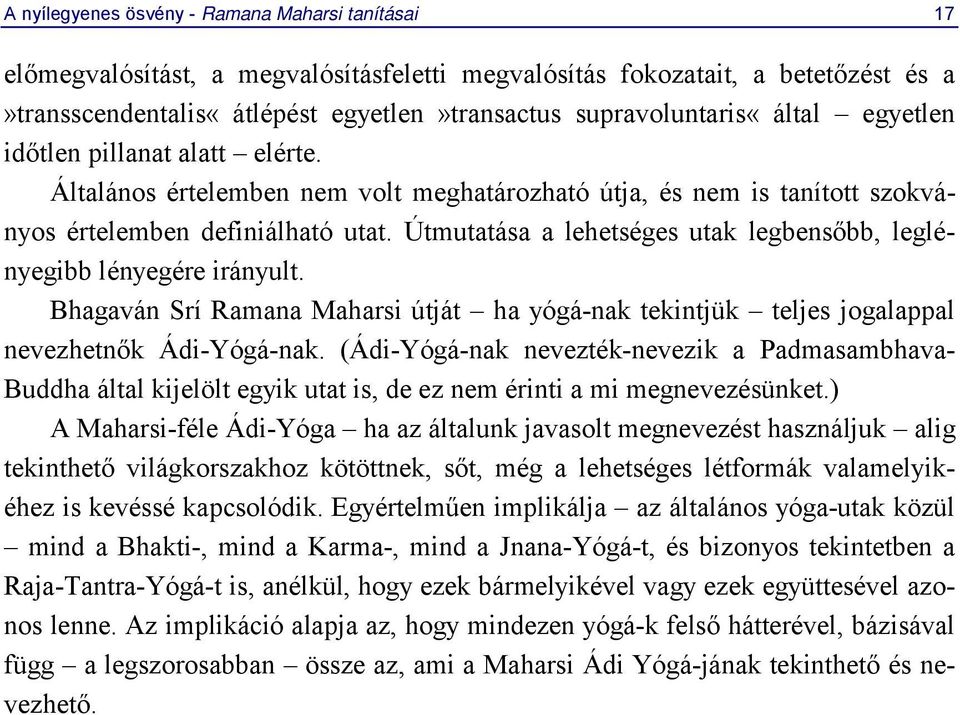 A nyílegyenes ösvény - Ramana Maharsi tanításai 17

előmegvalósítást, a megvalósításfeletti megvalósítás fokozatait, a betetőzést és a »transscendentalis« átlépést egyetlen »transactus supravoluntaris« által – egyetlen időtlen pillanat alatt – elérte.

Általános értelemben nem volt meghatározható útja, és nem is tanított szokványos értelemben definiálható utat. Útmutatása a lehetséges utak legbensőbb, leglényegibb lényegére irányult.

Bhagaván Srí Ramana Maharsi útját – ha yógá-nak tekintjük – teljes jogalappal nevezhetnők Ádi-Yógá-nak. (Ádi-Yógá-nak nevezték-nevezik a Padmasambhava-Buddha által kijelölt egyik utat is, de ez nem érinti a mi megnevezésünket.)

A Maharsi-féle Ádi-Yóga – ha az általunk javasolt megnevezést használjuk – alig tekinthető világkorszakhoz kötöttnek, sőt, még a lehetséges létformák valamelyikéhez is kevéssé kapcsolódik. Egyértelműen implikálja – az általános yóga-utak közül – mind a Bhakti-, mind a Karma-, mind a Jnana-Yógá-t, és bizonyos tekintetben a Raja-Tantra-Yógá-t is, anélkül, hogy ezek bármelyikével vagy ezek együttesével azonos lenne. Az implikáció alapja az, hogy mindezen yógá-k felső hátterével, bázisával függ – a legszorosabban – össze az, ami a Maharsi Ádi Yógá-jának tekinthető és nevezhető.